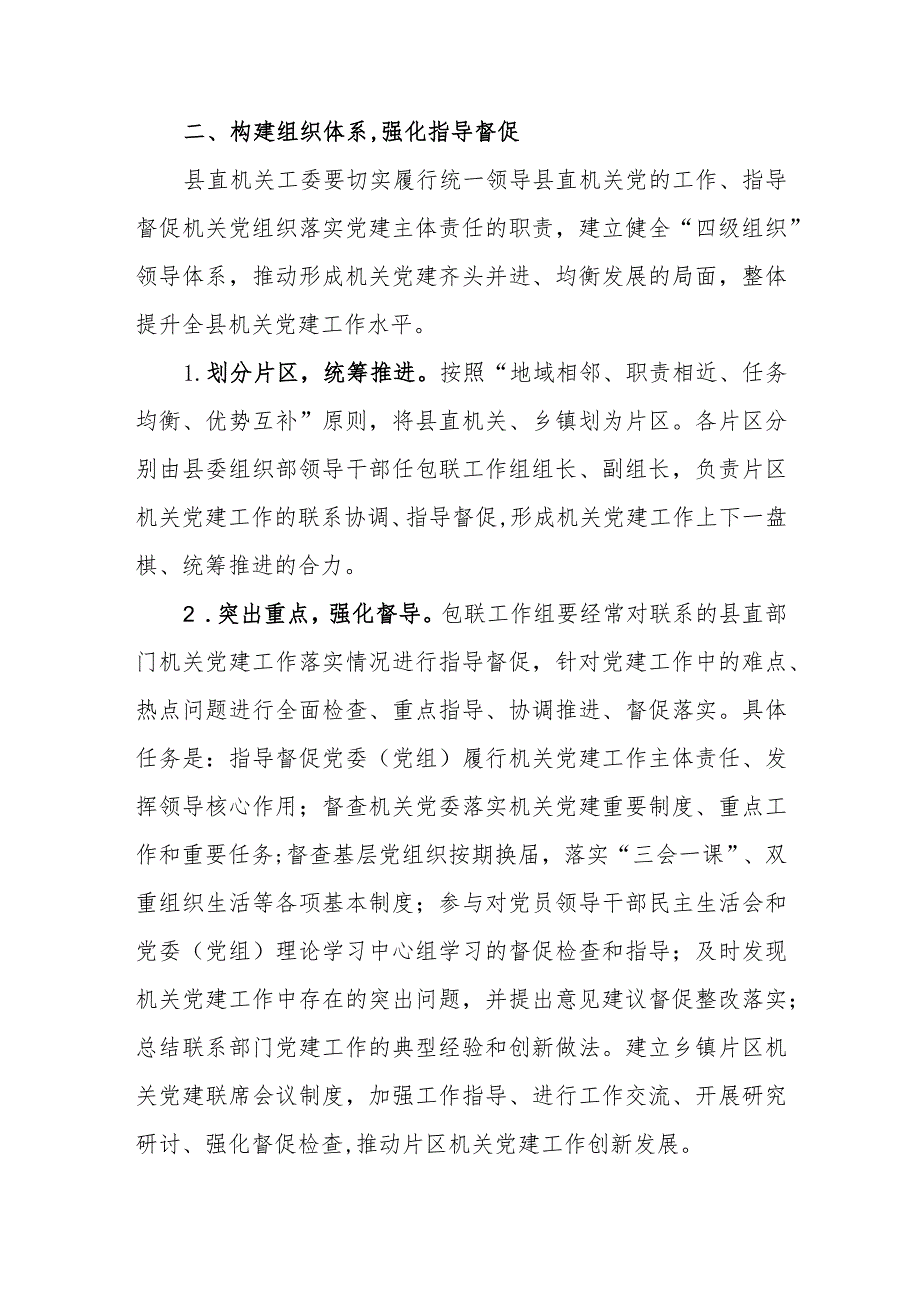 二、构建组织体系,强化指导督促

县直机关工委要切实履行统一领导县直机关党的工作、指导督促机关党组织落实党建主体责任的职责，建立健全“四级组织”领导体系，推动形成机关党建齐头并进、均衡发展的局面，整体提升全县机关党建工作水平。

1.划分片区，统筹推进。按照“地域相邻、职责相近、任务均衡、优势互补”原则，将县直机关、乡镇划为片区。各片区分别由县委组织部领导干部任包联工作组组长、副组长，负责片区机关党建工作的联系协调、指导督促,形成机关党建工作上下一盘棋、统筹推进的合力。

2.突出重点，强化督导。包联工作组要经常对联系的县直部门机关党建工作落实情况进行指导督促，针对党建工作中的难点、热点问题进行全面检查、重点指导、协调推进、督促落实。具体任务是：指导督促党委（党组）履行机关党建工作主体责任、发挥领导核心作用；督查机关党委落实机关党建重要制度、重点工作和重要任务;督查基层党组织按期换届，落实“三会一课”、双重组织生活等各项基本制度；参与对党员领导干部民主生活会和党委（党组）理论学习中心组学习的督促检查和指导；及时发现机关党建工作中存在的突出问题，并提出意见建议督促整改落实；总结联系部门党建工作的典型经验和创新做法。建立乡镇片区机关党建联席会议制度，加强工作指导、进行工作交流、开展研究研讨、强化督促检查,推动片区机关党建工作创新发展。